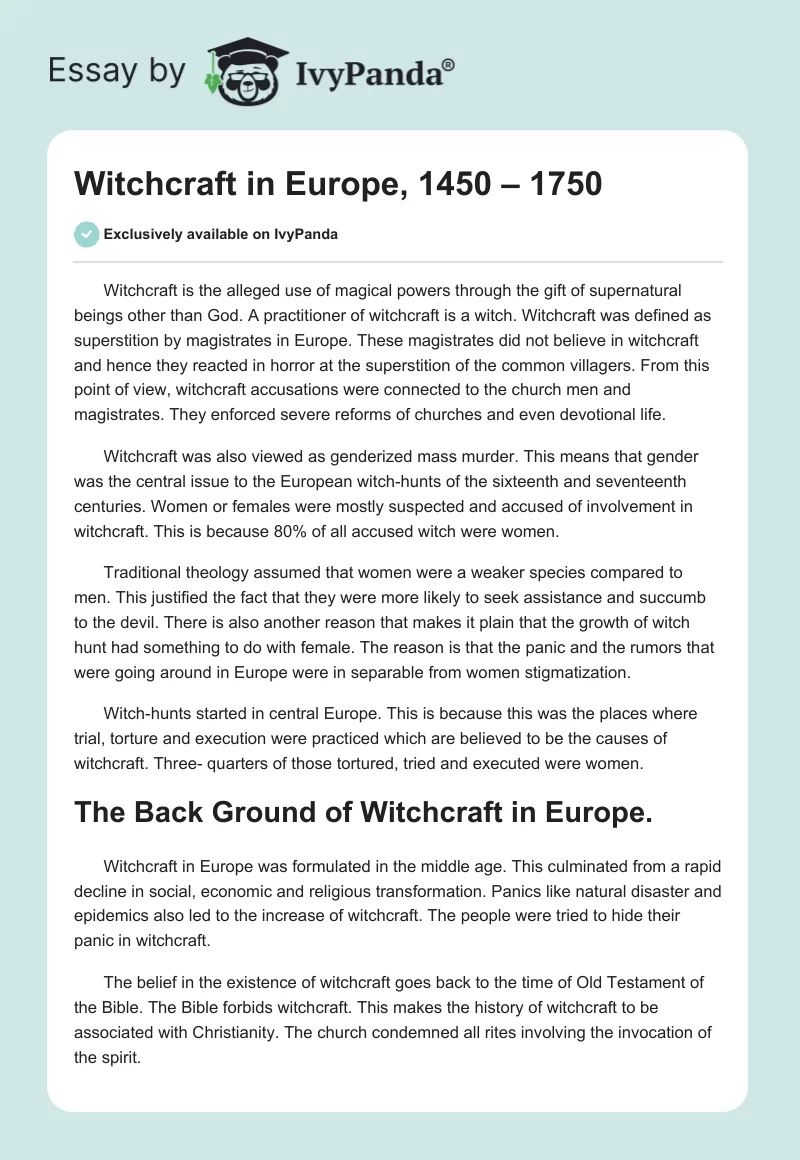 Essay by IvyPanda®

Witchcraft in Europe, 1450 – 1750

Exclusively available on IvyPanda

Witchcraft is the alleged use of magical powers through the gift of supernatural beings other than God. A practitioner of witchcraft is a witch. Witchcraft was defined as superstition by magistrates in Europe. These magistrates did not believe in witchcraft and hence they reacted in horror at the superstition of the common villagers. From this point of view, witchcraft accusations were connected to the church men and magistrates. They enforced severe reforms of churches and even devotional life.

Witchcraft was also viewed as genderized mass murder. This means that gender was the central issue to the European witch-hunts of the sixteenth and seventeenth centuries. Women or females were mostly suspected and accused of involvement in witchcraft. This is because 80% of all accused witch were women.

Traditional theology assumed that women were a weaker species compared to men. This justified the fact that they were more likely to seek assistance and succumb to the devil. There is also another reason that makes it plain that the growth of witch hunt had something to do with female. The reason is that the panic and the rumors that were going around in Europe were in separable from women stigmatization.

Witch-hunts started in central Europe. This is because this was the places where trial, torture and execution were practiced which are believed to be the causes of witchcraft. Three- quarters of those tortured, tried and executed were women.

The Back Ground of Witchcraft in Europe.

Witchcraft in Europe was formulated in the middle age. This culminated from a rapid decline in social, economic and religious transformation. Panics like natural disaster and epidemics also led to the increase of witchcraft. The people were tried to hide their panic in witchcraft.

The belief in the existence of witchcraft goes back to the time of Old Testament of the Bible. The Bible forbids witchcraft. This makes the history of witchcraft to be associated with Christianity. The church condemned all rites involving the invocation of the spirit.